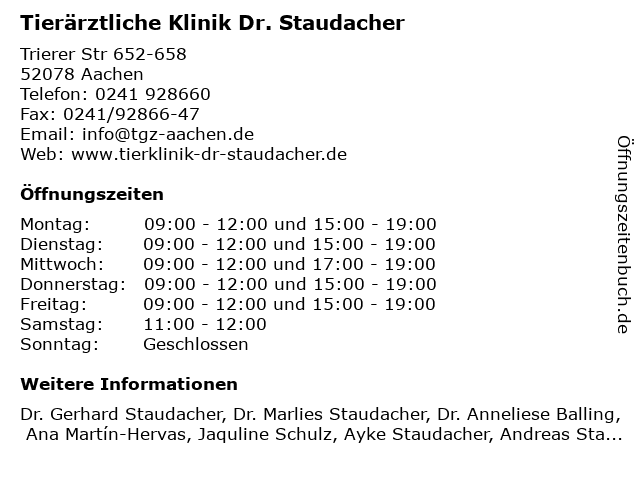 Tierärztliche Klinik Dr. Staudacher

Trierer Str 652-658
52078 Aachen
Telefon: 0241 928660
Fax: 0241/92866-47
Email: info@tgz-aachen.de
Web: www.tierklinik-dr-staudacher.de

Öffnungszeiten

| | |
|---|---|
| Montag: | 09:00 - 12:00 und 15:00 - 19:00 |
| Dienstag: | 09:00 - 12:00 und 15:00 - 19:00 |
| Mittwoch: | 09:00 - 12:00 und 17:00 - 19:00 |
| Donnerstag: | 09:00 - 12:00 und 15:00 - 19:00 |
| Freitag: | 09:00 - 12:00 und 15:00 - 19:00 |
| Samstag: | 11:00 - 12:00 |
| Sonntag: | Geschlossen |

Weitere Informationen

Dr. Gerhard Staudacher, Dr. Marlies Staudacher, Dr. Anneliese Balling, Ana Martín-Hervas, Jaquline Schulz, Ayke Staudacher, Andreas Sta...

Öffnungszeitenbuch.de